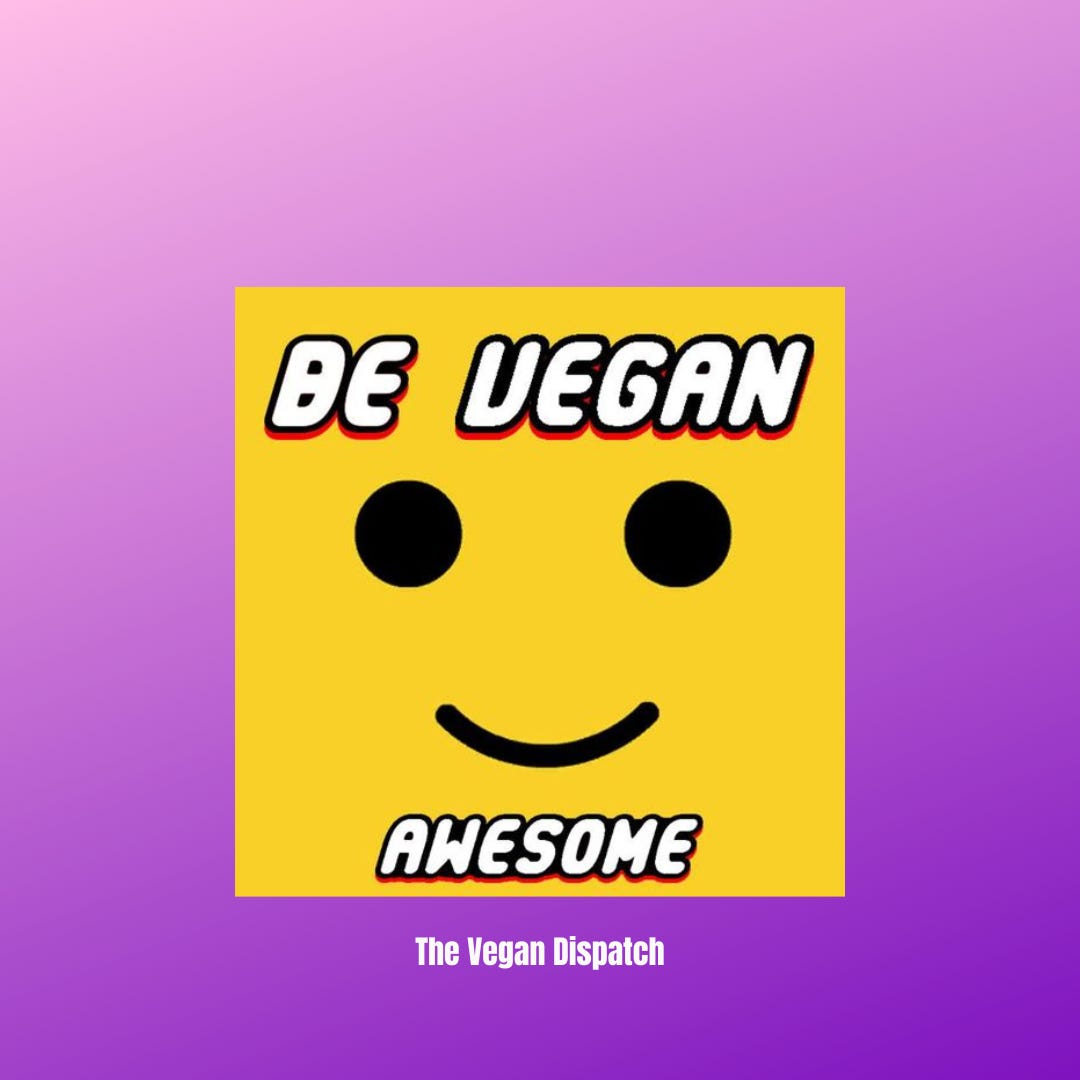 BE VEGAN

AWESOME

The Vegan Dispatch